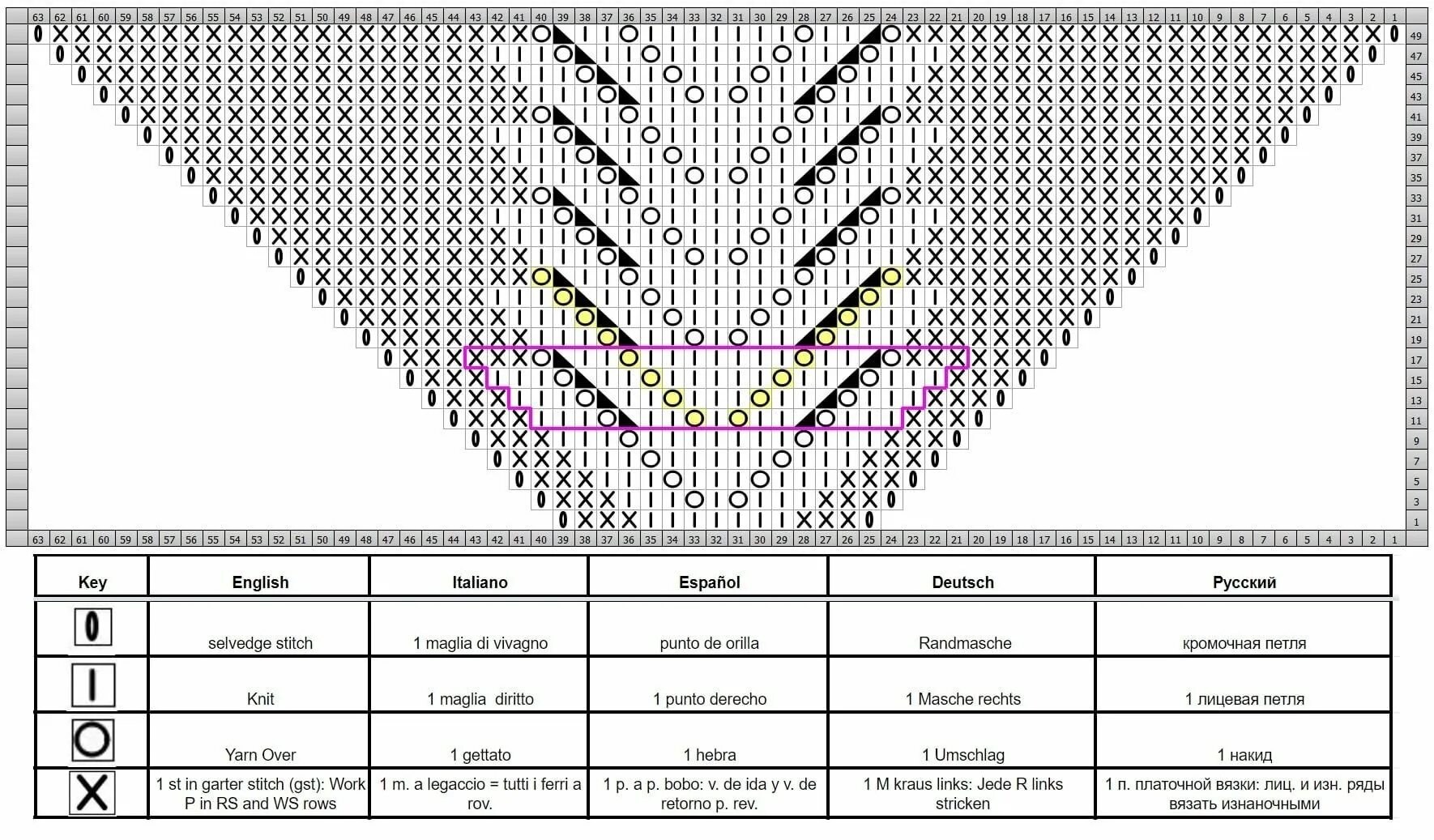 63 62 61 60 59 58 57 56 55 54 53 52 51 50 49 48 47 46 45 44 43 42 41 40 39 38 37 36 35 34 33 32 31 30 29 28 27 26 25 24 23 22 21 20 19 18 17 16 15 14 13 12 11 10 9 8 7 6 5 4 3 2 1

49
47
45
43
41
39
37
35
33
31
29
27
25
23
21
19
17
15
13
11
9
7
5
3
1

63 62 61 60 59 58 57 56 55 54 53 52 51 50 49 48 47 46 45 44 43 42 41 40 39 38 37 36 35 34 33 32 31 30 29 28 27 26 25 24 23 22 21 20 19 18 17 16 15 14 13 12 11 10 9 8 7 6 5 4 3 2 1

| Key | English | Italiano | Español | Deutsch | Русский |
|---|---|---|---|---|---|
| 0 | selvedge stitch | 1 maglia di vivagno | punto de orilla | Randmasche | кромочная петля |
| I | Knit | 1 maglia diritto | 1 punto derecho | 1 Masche rechts | 1 лицевая петля |
| O | Yarn Over | 1 gettato | 1 hebra | 1 Umschlag | 1 накид |
| X | 1 st in garter stitch (gst): Work P in RS and WS rows | 1 m. a legaccio = tutti i ferri a rov. | 1 p. a p. bobo: v. de ida y v. de retorno p. rev. | 1 M kraus links: Jede R links stricken | 1 п. платочной вязки: лиц. и изн. ряды вязать изнаночными |